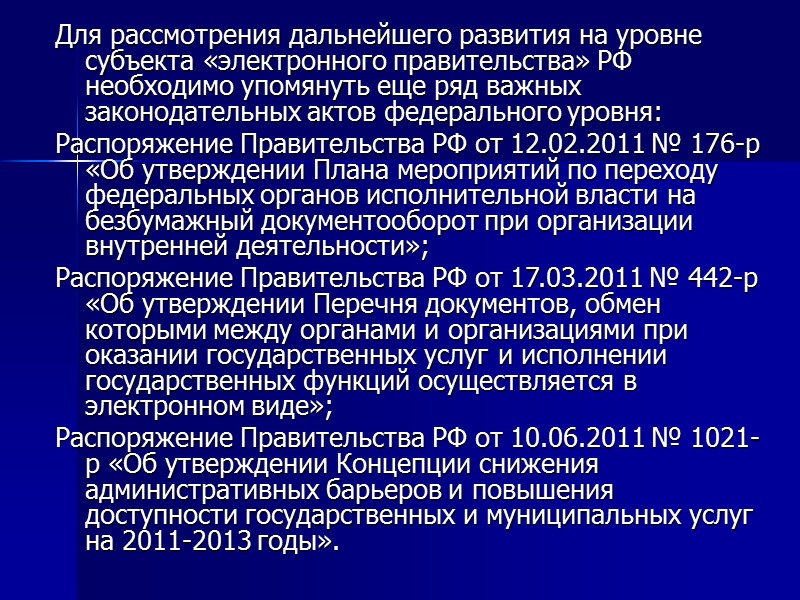 Для рассмотрения дальнейшего развития на уровне субъекта «электронного правительства» РФ необходимо упомянуть еще ряд важных законодательных актов федерального уровня:

Распоряжение Правительства РФ от 12.02.2011 № 176-р «Об утверждении Плана мероприятий по переходу федеральных органов исполнительной власти на безбумажный документооборот при организации внутренней деятельности»;

Распоряжение Правительства РФ от 17.03.2011 № 442-р «Об утверждении Перечня документов, обмен которыми между органами и организациями при оказании государственных услуг и исполнении государственных функций осуществляется в электронном виде»;

Распоряжение Правительства РФ от 10.06.2011 № 1021-р «Об утверждении Концепции снижения административных барьеров и повышения доступности государственных и муниципальных услуг на 2011-2013 годы».